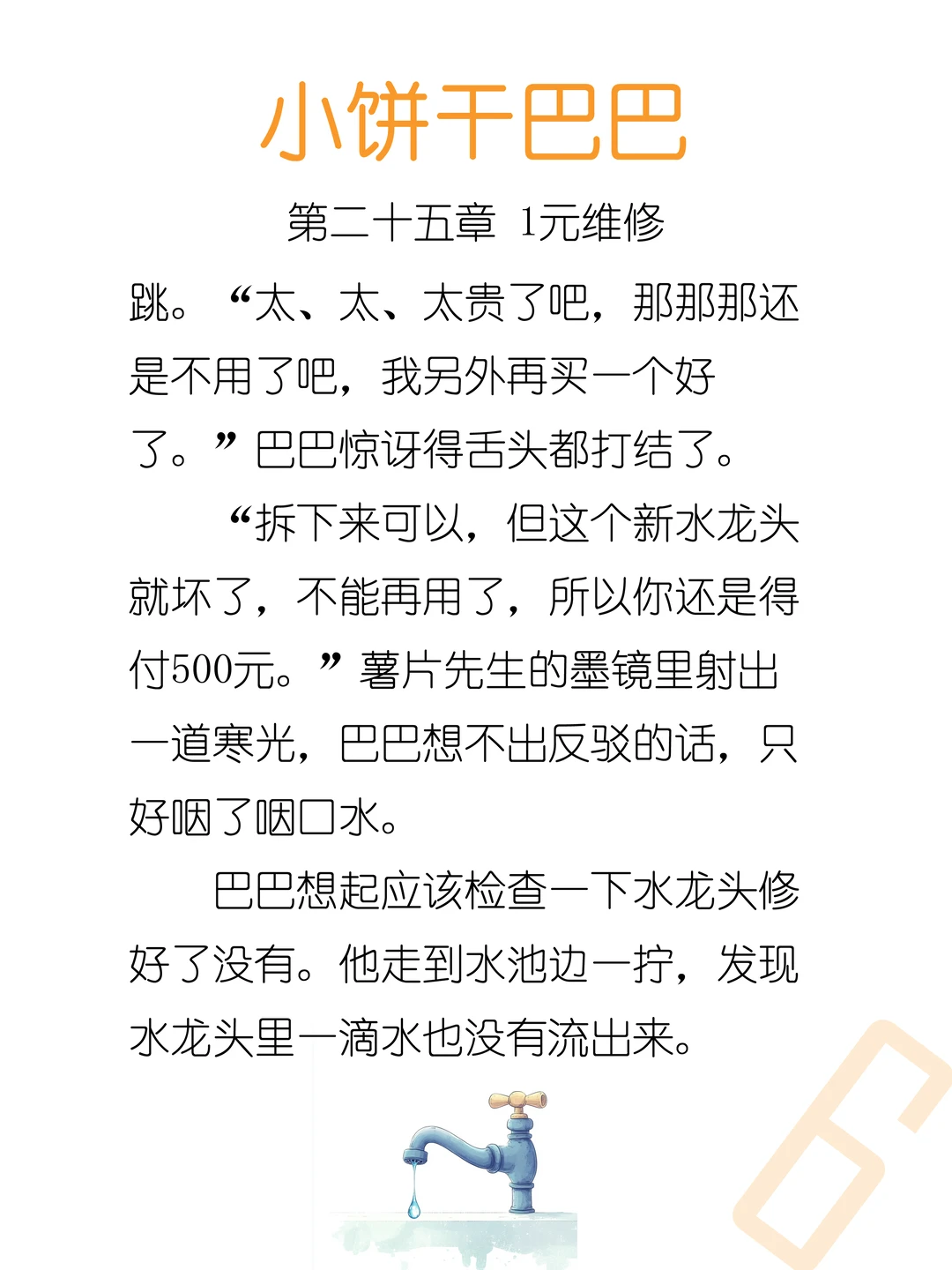 小饼干巴巴

第二十五章 1元维修

跳。“太、太、太贵了吧，那那那还是不用了吧，我另外再买一个好了。”巴巴惊讶得舌头都打结了。

“拆下来可以，但这个新水龙头就坏了，不能再用了，所以你还是得付500元。”薯片先生的墨镜里射出一道寒光，巴巴想不出反驳的话，只好咽了咽口水。

巴巴想起应该检查一下水龙头修好了没有。他走到水池边一拧，发现水龙头里一滴水也没有流出来。